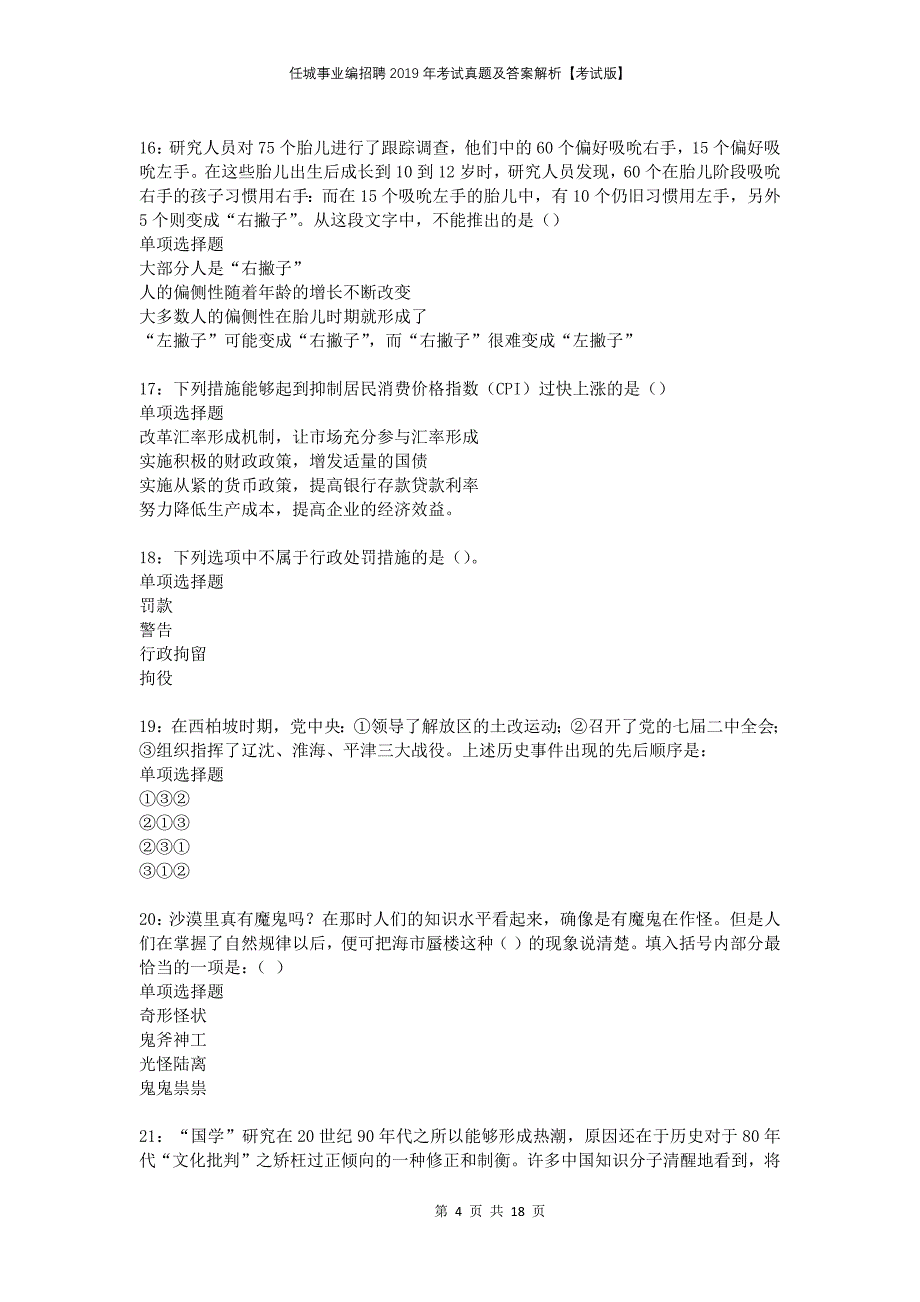 任城事业编招聘2019年考试真题及答案解析【考试版】

16：研究人员对75个胎儿进行了跟踪调查，他们中的60个偏好吸吮右手，15个偏好吸吮左手。在这些胎儿出生后成长到10到12岁时，研究人员发现，60个在胎儿阶段吸吮右手的孩子习惯用右手：而在15个吸吮左手的胎儿中，有10个仍旧习惯用左手，另外5个则变成“右撇子”。从这段文字中，不能推出的是（）
单项选择题
大部分人是“右撇子”
人的偏侧性随着年龄的增长不断改变
大多数人的偏侧性在胎儿时期就形成了
“左撇子”可能变成“右撇子”，而“右撇子”很难变成“左撇子”

17：下列措施能够起到抑制居民消费价格指数（CPI）过快上涨的是（）
单项选择题
改革汇率形成机制，让市场充分参与汇率形成
实施积极的财政政策，增发适量的国债
实施从紧的货币政策，提高银行存款贷款利率
努力降低生产成本，提高企业的经济效益。

18：下列选项中不属于行政处罚措施的是（）。
单项选择题
罚款
警告
行政拘留
拘役

19：在西柏坡时期，党中央：①领导了解放区的土改运动；②召开了党的七届二中全会；③组织指挥了辽沈、淮海、平津三大战役。上述历史事件出现的先后顺序是：
单项选择题
①③②
②①③
②③①
③①②

20：沙漠里真有魔鬼吗？在那时人们的知识水平看起来，确像是有魔鬼在作怪。但是人们在掌握了自然规律以后，便可把海市蜃楼这种（ ）的现象说清楚。填入括号内部分最恰当的一项是：（ ）
单项选择题
奇形怪状
鬼斧神工
光怪陆离
鬼鬼祟祟

21：“国学”研究在20世纪90年代之所以能够形成热潮，原因还在于历史对于80年代“文化批判”之矫枉过正倾向的一种修正和制衡。许多中国知识分子清醒地看到，将

第 4 页 共 18 页